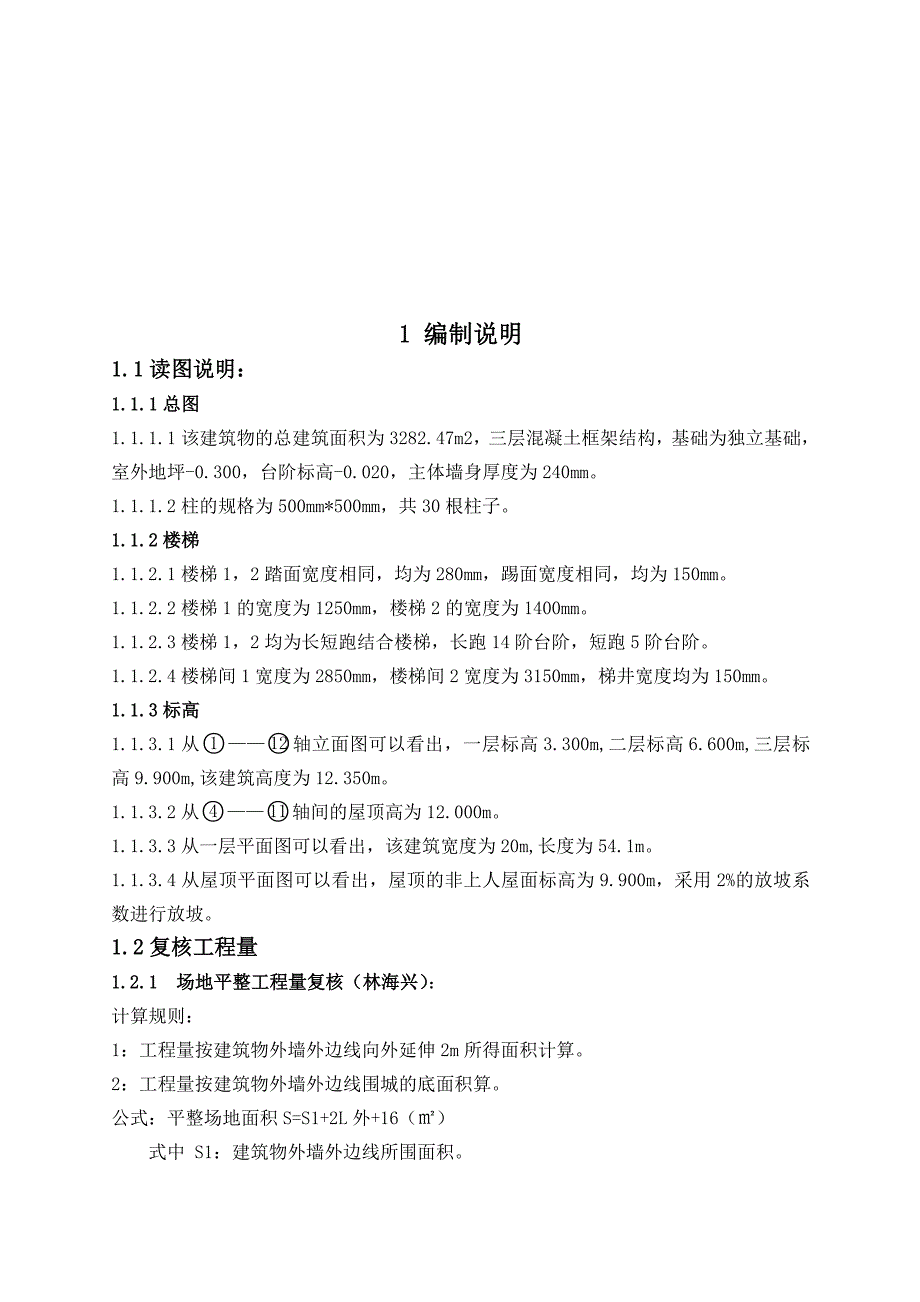 1 编制说明

1.1 读图说明：

1.1.1 总图

1.1.1.1 该建筑物的总建筑面积为 3282.47m2，三层混凝土框架结构，基础为独立基础，室外地坪-0.300，台阶标高-0.020，主体墙身厚度为 240mm。

1.1.1.2 柱的规格为 500mm*500mm，共 30 根柱子。

1.1.2 楼梯

1.1.2.1 楼梯 1，2 踏面宽度相同，均为 280mm，踢面宽度相同，均为 150mm。

1.1.2.2 楼梯 1 的宽度为 1250mm，楼梯 2 的宽度为 1400mm。

1.1.2.3 楼梯 1，2 均为长短跑结合楼梯，长跑 14 阶台阶，短跑 5 阶台阶。

1.1.2.4 楼梯间 1 宽度为 2850mm，楼梯间 2 宽度为 3150mm，梯井宽度均为 150mm。

1.1.3 标高

1.1.3.1 从①——⑫轴立面图可以看出，一层标高 3.300m，二层标高 6.600m，三层标高 9.900m，该建筑高度为 12.350m。

1.1.3.2 从④——⑪轴间的屋顶高为 12.000m。

1.1.3.3 从一层平面图可以看出，该建筑宽度为 20m，长度为 54.1m。

1.1.3.4 从屋顶平面图可以看出，屋顶的非上人屋面标高为 9.900m，采用 2%的放坡系数进行放坡。

1.2 复核工程量

1.2.1 场地平整工程量复核（林海兴）：

计算规则：

1：工程量按建筑物外墙外边线向外延伸 2m 所得面积计算。

2：工程量按建筑物外墙外边线围城的底面积算。

公式：平整场地面积 S=S1+2L 外+16（m²）

式中 S1：建筑物外墙外边线所围面积。